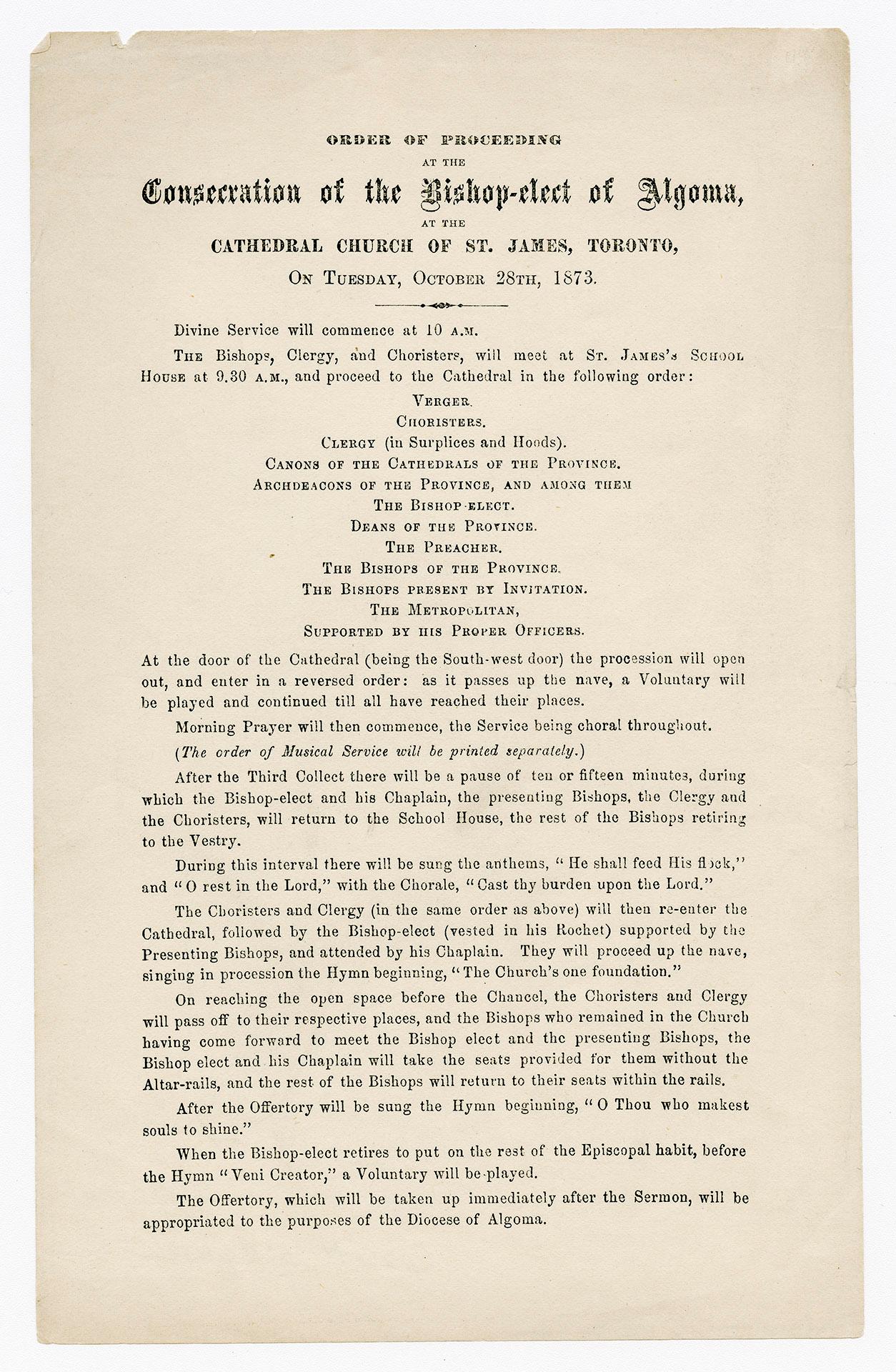 ORDER OF PROCEEDING
AT THE
Consecration of the Bishop-elect of Algoma,
AT THE
CATHEDRAL CHURCH OF ST. JAMES, TORONTO,
ON TUESDAY, OCTOBER 28TH, 1873.

Divine Service will commence at 10 A.M.

THE Bishops, Clergy, and Choristers, will meet at ST. JAMES'S SCHOOL HOUSE at 9.30 A.M., and proceed to the Cathedral in the following order:

VERGER.
CHORISTERS.
CLERGY (in Surplices and Hoods).
CANONS OF THE CATHEDRALS OF THE PROVINCE.
ARCHDEACONS OF THE PROVINCE, AND AMONG THEM
THE BISHOP-ELECT.
DEANS OF THE PROVINCE.
THE PREACHER.
THE BISHOPS OF THE PROVINCE.
THE BISHOPS PRESENT BY INVITATION.
THE METROPOLITAN,
SUPPORTED BY HIS PROPER OFFICERS.

At the door of the Cathedral (being the South-west door) the procession will open out, and enter in a reversed order: as it passes up the nave, a Voluntary will be played and continued till all have reached their places.

Morning Prayer will then commence, the Service being choral throughout.

(The order of Musical Service will be printed separately.)

After the Third Collect there will be a pause of ten or fifteen minutes, during which the Bishop-elect and his Chaplain, the presenting Bishops, the Clergy and the Choristers, will return to the School House, the rest of the Bishops retiring to the Vestry.

During this interval there will be sung the anthems, "He shall feed His flock," and "O rest in the Lord," with the Chorale, "Cast thy burden upon the Lord."

The Choristers and Clergy (in the same order as above) will then re-enter the Cathedral, followed by the Bishop-elect (vested in his Rochet) supported by the Presenting Bishops, and attended by his Chaplain. They will proceed up the nave, singing in procession the Hymn beginning, "The Church's one foundation."

On reaching the open space before the Chancel, the Choristers and Clergy will pass off to their respective places, and the Bishops who remained in the Church having come forward to meet the Bishop elect and the presenting Bishops, the Bishop elect and his Chaplain will take the seats provided for them without the Altar-rails, and the rest of the Bishops will return to their seats within the rails.

After the Offertory will be sung the Hymn beginning, "O Thou who makest souls to shine."

When the Bishop-elect retires to put on the rest of the Episcopal habit, before the Hymn "Veni Creator," a Voluntary will be played.

The Offertory, which will be taken up immediately after the Sermon, will be appropriated to the purposes of the Diocese of Algoma.